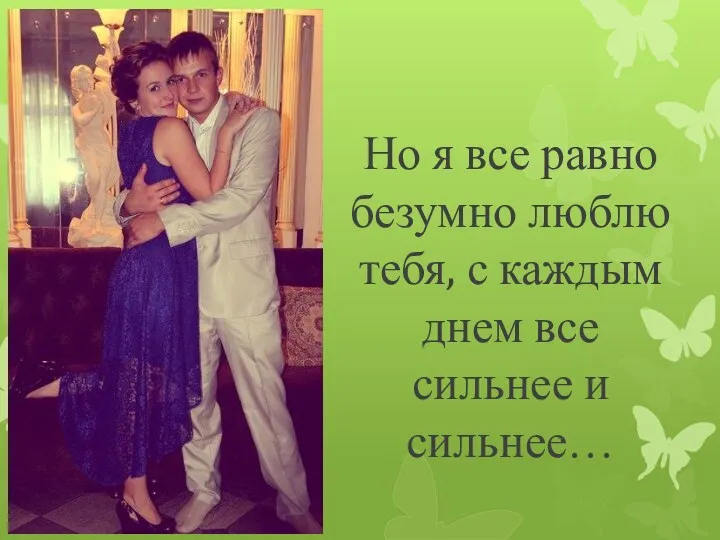 Но я все равно безумно люблю тебя, с каждым днем все сильнее и сильнее…